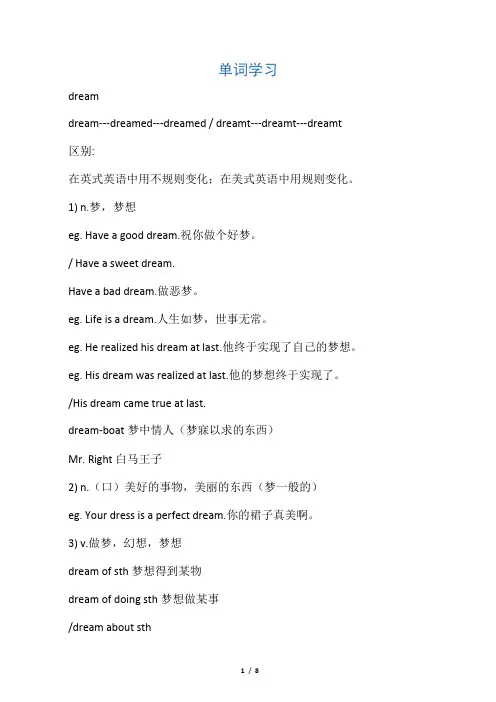 单词学习

dream

dream---dreamed---dreamed / dreamt---dreamt---dreamt

区别:

在英式英语中用不规则变化；在美式英语中用规则变化。

1) n.梦，梦想

eg. Have a good dream.祝你做个好梦。

/ Have a sweet dream.

Have a bad dream.做恶梦。

eg. Life is a dream.人生如梦，世事无常。

eg. He realized his dream at last.他终于实现了自己的梦想。

eg. His dream was realized at last.他的梦想终于实现了。

/His dream came true at last.

dream-boat 梦中情人（梦寐以求的东西）

Mr. Right 白马王子

2) n.（口）美好的事物，美丽的东西（梦一般的）

eg. Your dress is a perfect dream.你的裙子真美啊。

3) v.做梦，幻想，梦想

dream of sth 梦想得到某物

dream of doing sth 梦想做某事

/dream about sth

1 / 8